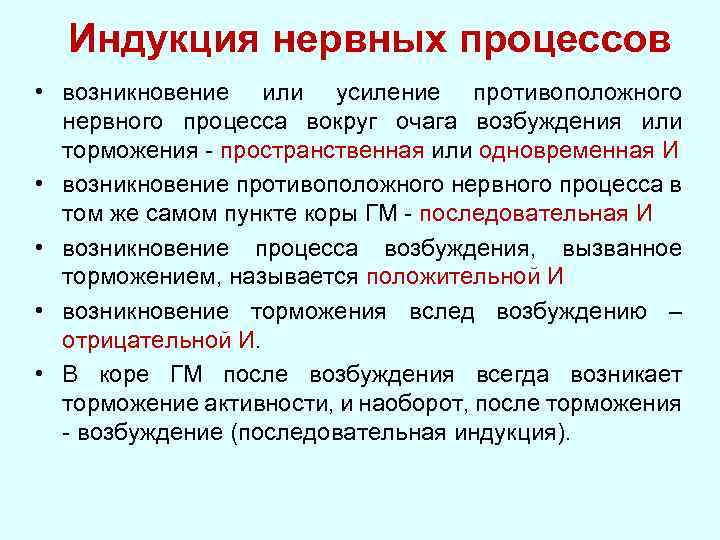 Индукция нервных процессов

• возникновение или усиление противоположного нервного процесса вокруг очага возбуждения или торможения - пространственная или одновременная И

• возникновение противоположного нервного процесса в том же самом пункте коры ГМ - последовательная И

• возникновение процесса возбуждения, вызванное торможением, называется положительной И

• возникновение торможения вслед возбуждению – отрицательной И.

• В коре ГМ после возбуждения всегда возникает торможение активности, и наоборот, после торможения - возбуждение (последовательная индукция).